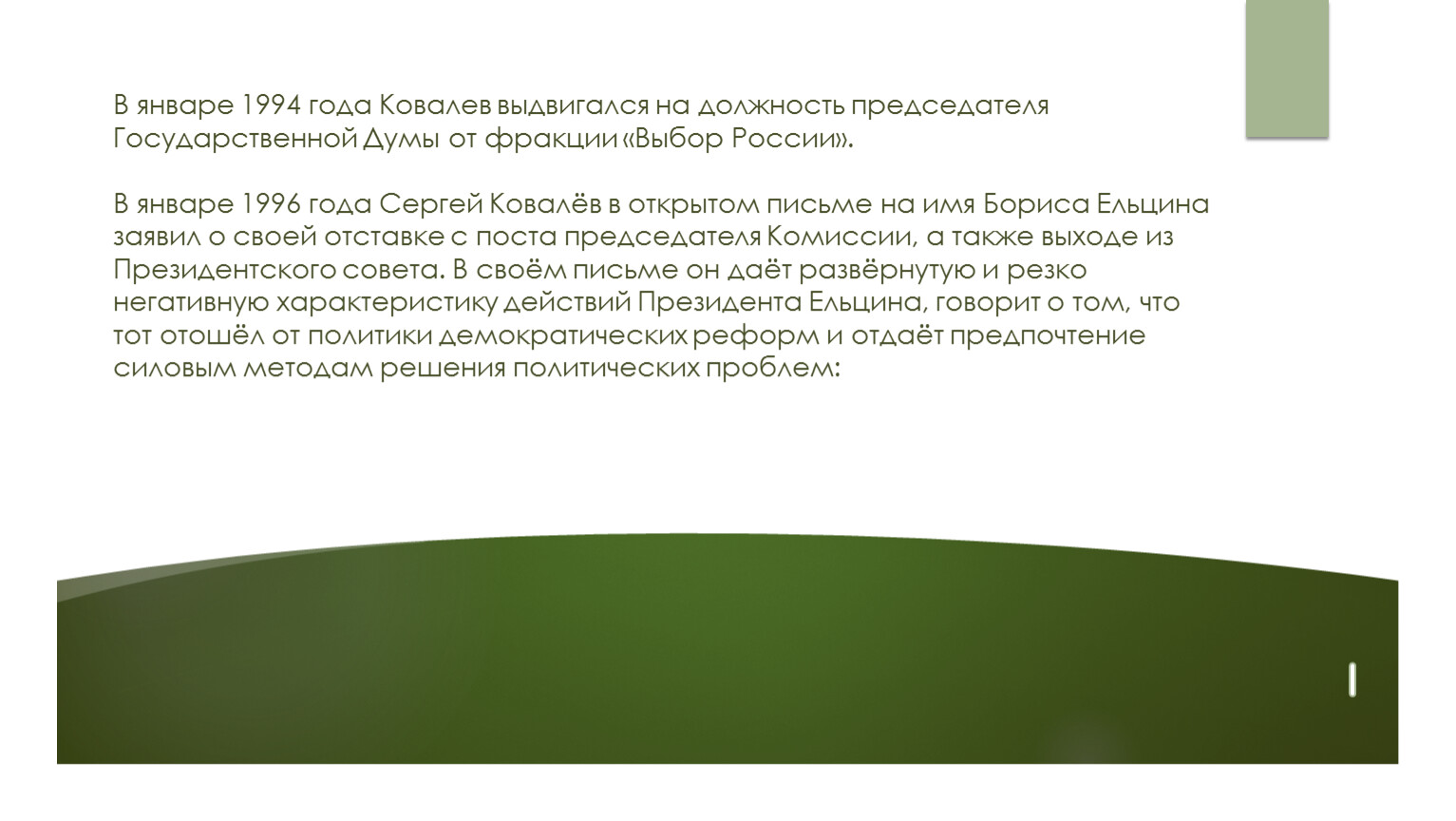 В январе 1994 года Ковалев выдвигался на должность председателя Государственной Думы от фракции «Выбор России».

В январе 1996 года Сергей Ковалёв в открытом письме на имя Бориса Ельцина заявил о своей отставке с поста председателя Комиссии, а также выходе из Президентского совета. В своём письме он даёт развёрнутую и резко негативную характеристику действий Президента Ельцина, говорит о том, что тот отошёл от политики демократических реформ и отдаёт предпочтение силовым методам решения политических проблем: